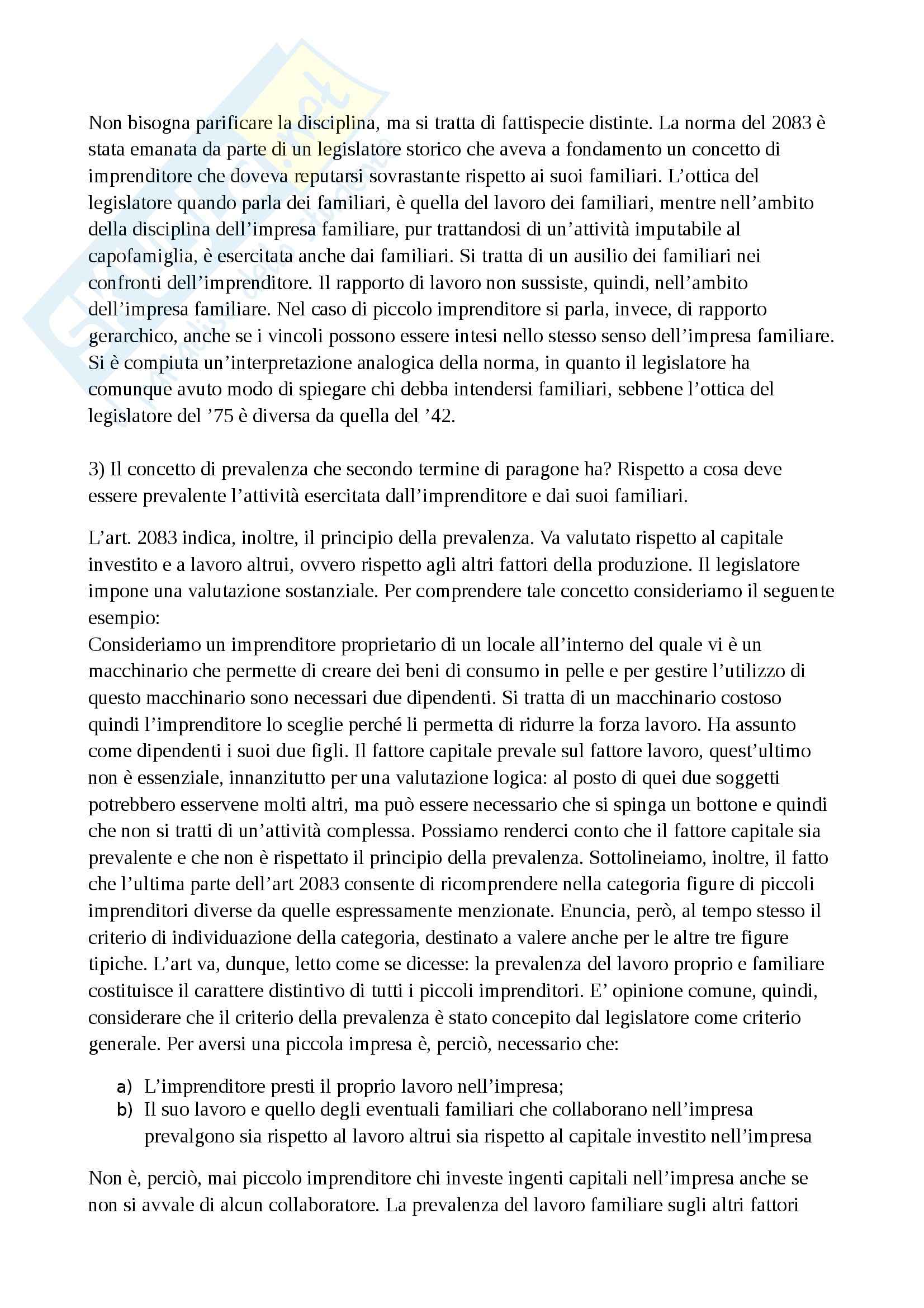 Non bisogna parificare la disciplina, ma si tratta di fattispecie distinte. La norma del 2083 è stata emanata da parte di un legislatore storico che aveva a fondamento un concetto di imprenditore che doveva reputarsi sovrastante rispetto ai suoi familiari. L'ottica del legislatore quando parla dei familiari, è quella del lavoro dei familiari, mentre nell'ambito della disciplina dell'impresa familiare, pur trattandosi di un'attività imputabile al capofamiglia, è esercitata anche dai familiari. Si tratta di un ausilio dei familiari nei confronti dell'imprenditore. Il rapporto di lavoro non sussiste, quindi, nell'ambito dell'impresa familiare. Nel caso di piccolo imprenditore si parla, invece, di rapporto gerarchico, anche se i vincoli possono essere intesi nello stesso senso dell'impresa familiare. Si è compiuta un'interpretazione analogica della norma, in quanto il legislatore ha comunque avuto modo di spiegare chi debba intendersi familiari, sebbene l'ottica del legislatore del '75 è diversa da quella del '42.

3) Il concetto di prevalenza che secondo termine di paragone ha? Rispetto a cosa deve essere prevalente l'attività esercitata dall'imprenditore e dai suoi familiari.

L'art. 2083 indica, inoltre, il principio della prevalenza. Va valutato rispetto al capitale investito e a lavoro altrui, ovvero rispetto agli altri fattori della produzione. Il legislatore impone una valutazione sostanziale. Per comprendere tale concetto consideriamo il seguente esempio:
Consideriamo un imprenditore proprietario di un locale all'interno del quale vi è un macchinario che permette di creare dei beni di consumo in pelle e per gestire l'utilizzo di questo macchinario sono necessari due dipendenti. Si tratta di un macchinario costoso quindi l'imprenditore lo sceglie perché li permetta di ridurre la forza lavoro. Ha assunto come dipendenti i suoi due figli. Il fattore capitale prevale sul fattore lavoro, quest'ultimo non è essenziale, innanzitutto per una valutazione logica: al posto di quei due soggetti potrebbero esservene molti altri, ma può essere necessario che si spinga un bottone e quindi che non si tratti di un'attività complessa. Possiamo renderci conto che il fattore capitale sia prevalente e che non è rispettato il principio della prevalenza. Sottolineiamo, inoltre, il fatto che l'ultima parte dell'art 2083 consente di ricomprendere nella categoria figure di piccoli imprenditori diverse da quelle espressamente menzionate. Enuncia, però, al tempo stesso il criterio di individuazione della categoria, destinato a valere anche per le altre tre figure tipiche. L'art va, dunque, letto come se dicesse: la prevalenza del lavoro proprio e familiare costituisce il carattere distintivo di tutti i piccoli imprenditori. E' opinione comune, quindi, considerare che il criterio della prevalenza è stato concepito dal legislatore come criterio generale. Per aversi una piccola impresa è, perciò, necessario che:

a) L'imprenditore presti il proprio lavoro nell'impresa;
b) Il suo lavoro e quello degli eventuali familiari che collaborano nell'impresa prevalgono sia rispetto al lavoro altrui sia rispetto al capitale investito nell'impresa

Non è, perciò, mai piccolo imprenditore chi investe ingenti capitali nell'impresa anche se non si avvale di alcun collaboratore. La prevalenza del lavoro familiare sugli altri fattori